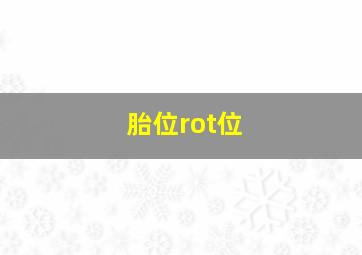 胎位rot位